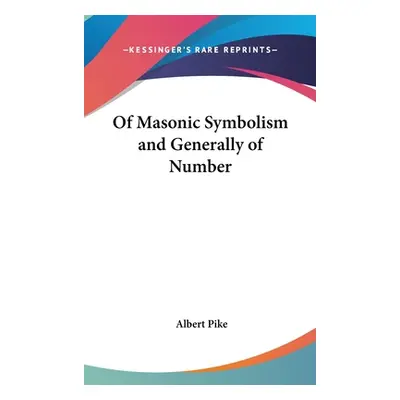 —KESSINGER'S RARE REPRINTS—

Of Masonic Symbolism and Generally of Number

Albert Pike